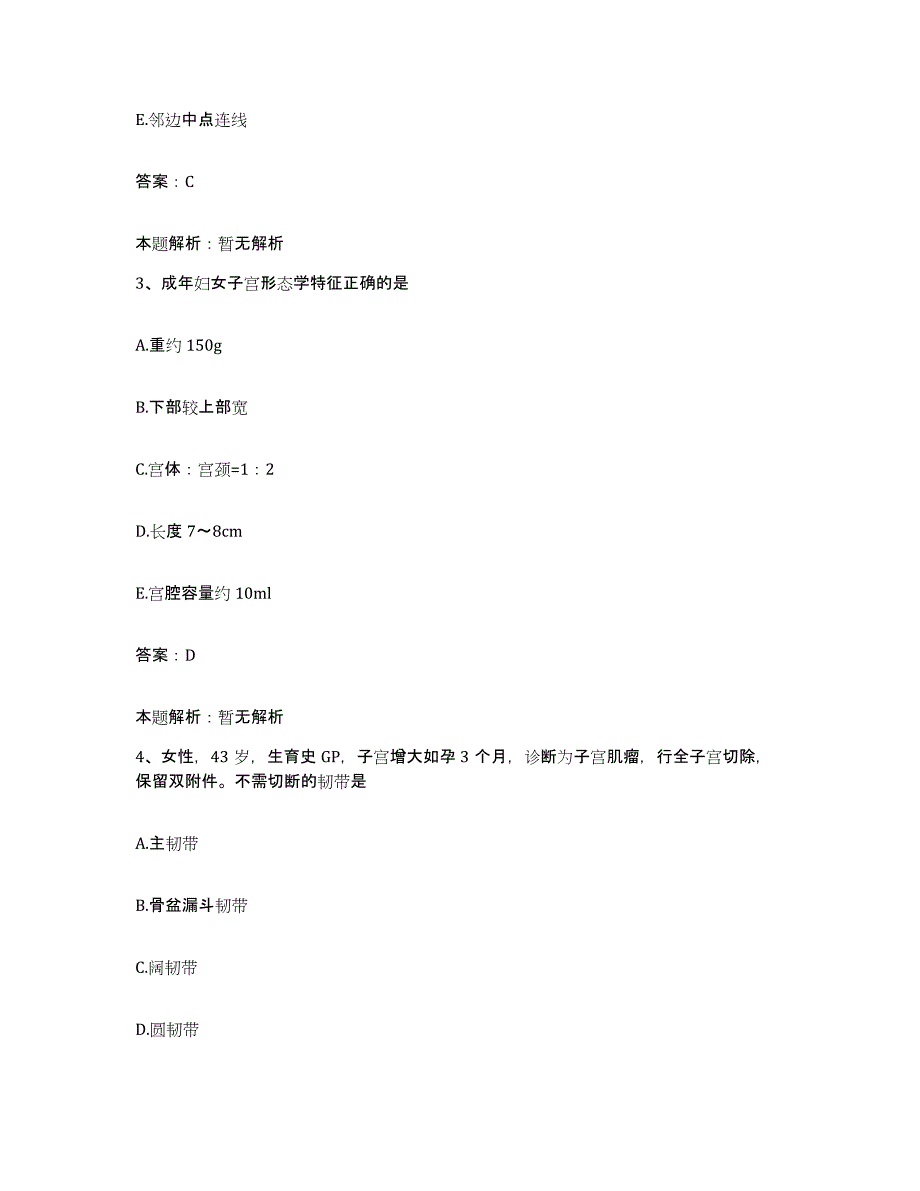 E.邻边中点连线

答案：C

本题解析：暂无解析

3、成年妇女子宫形态学特征正确的是

A.重约 150g

B.下部较上部宽

C.宫体：宫颈=1：2

D.长度 7～8cm

E.宫腔容量约 10ml

答案：D

本题解析：暂无解析

4、女性，43 岁，生育史 GP，子宫增大如孕 3 个月，诊断为子宫肌瘤，行全子宫切除，保留双附件。不需切断的韧带是

A.主韧带

B.骨盆漏斗韧带

C.阔韧带

D.圆韧带